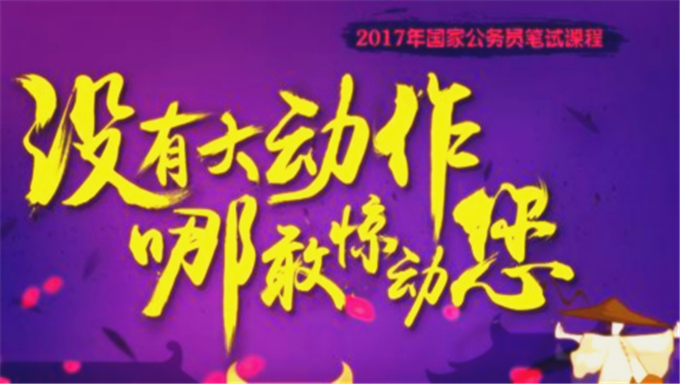 2017年国家公务员笔试课程

没有大动作
哪敢惊动您